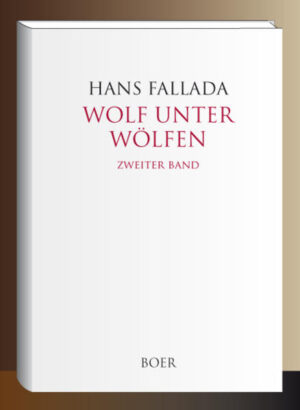 HANS FALLADA

WOLF UNTER WÖLFEN

ZWEITER BAND

BOER